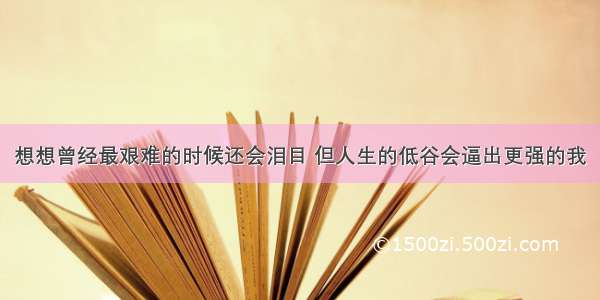 想想曾经最艰难的时候还会泪目 但人生的低谷会逼出更强的我

©1500zi.500zi.com